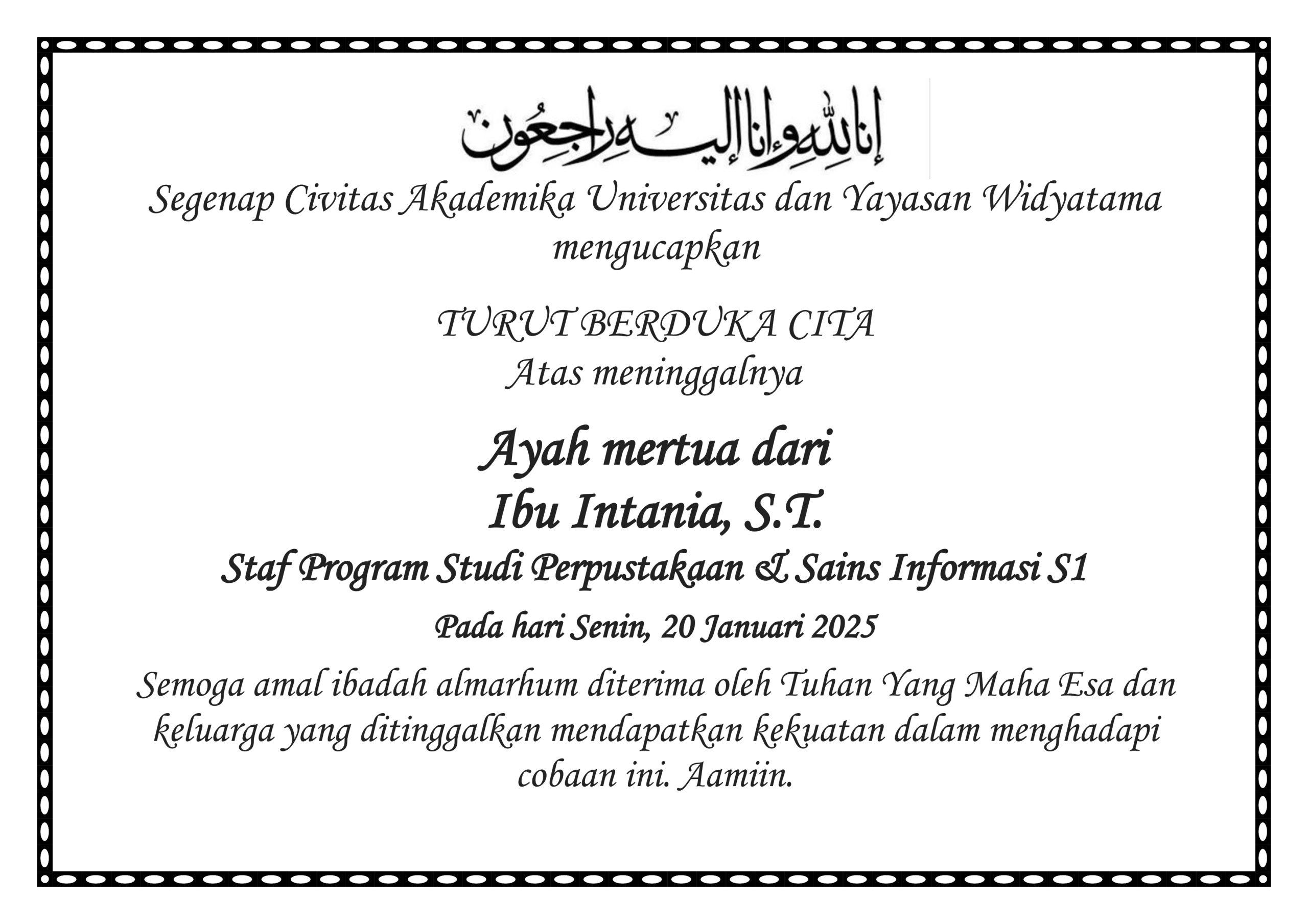 إنا لله وإنا إليه راجعون

Segenap Civitas Akademika Universitas dan Yayasan Widyatama mengucapkan

TURUT BERDUKA CITA
Atas meninggalnya

Ayah mertua dari
Ibu Intania, S.T.
Staf Program Studi Perpustakaan & Sains Informasi S1

Pada hari Senin, 20 Januari 2025

Semoga amal ibadah almarhum diterima oleh Tuhan Yang Maha Esa dan keluarga yang ditinggalkan mendapatkan kekuatan dalam menghadapi cobaan ini. Aamiin.